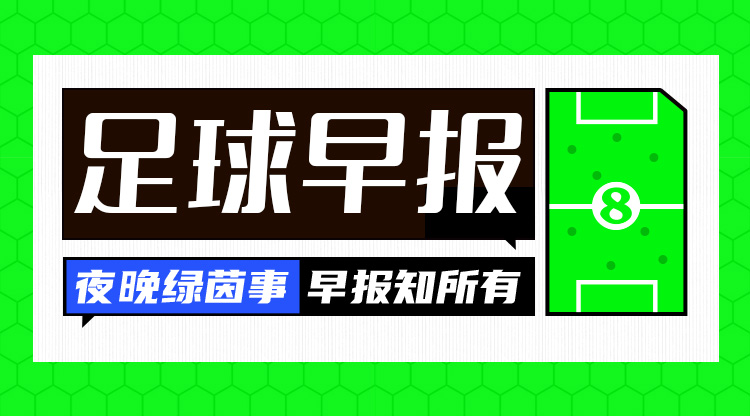 足球早报

夜晚绿茵事 早报知所有

8